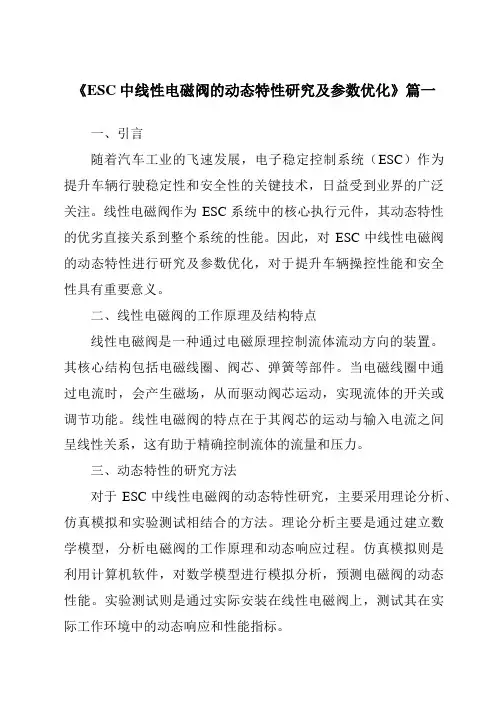 《ESC 中线性电磁阀的动态特性研究及参数优化》篇一

一、引言

随着汽车工业的飞速发展，电子稳定控制系统（ESC）作为提升车辆行驶稳定性和安全性的关键技术，日益受到业界的广泛关注。线性电磁阀作为 ESC 系统中的核心执行元件，其动态特性的优劣直接关系到整个系统的性能。因此，对 ESC 中线性电磁阀的动态特性进行研究及参数优化，对于提升车辆操控性能和安全性具有重要意义。

二、线性电磁阀的工作原理及结构特点

线性电磁阀是一种通过电磁原理控制流体流动方向的装置。其核心结构包括电磁线圈、阀芯、弹簧等部件。当电磁线圈中通过电流时，会产生磁场，从而驱动阀芯运动，实现流体的开关或调节功能。线性电磁阀的特点在于其阀芯的运动与输入电流之间呈线性关系，这有助于精确控制流体的流量和压力。

三、动态特性的研究方法

对于 ESC 中线性电磁阀的动态特性研究，主要采用理论分析、仿真模拟和实验测试相结合的方法。理论分析主要是通过建立数学模型，分析电磁阀的工作原理和动态响应过程。仿真模拟则是利用计算机软件，对数学模型进行模拟分析，预测电磁阀的动态性能。实验测试则是通过实际安装在线性电磁阀上，测试其在实际工作环境中的动态响应和性能指标。